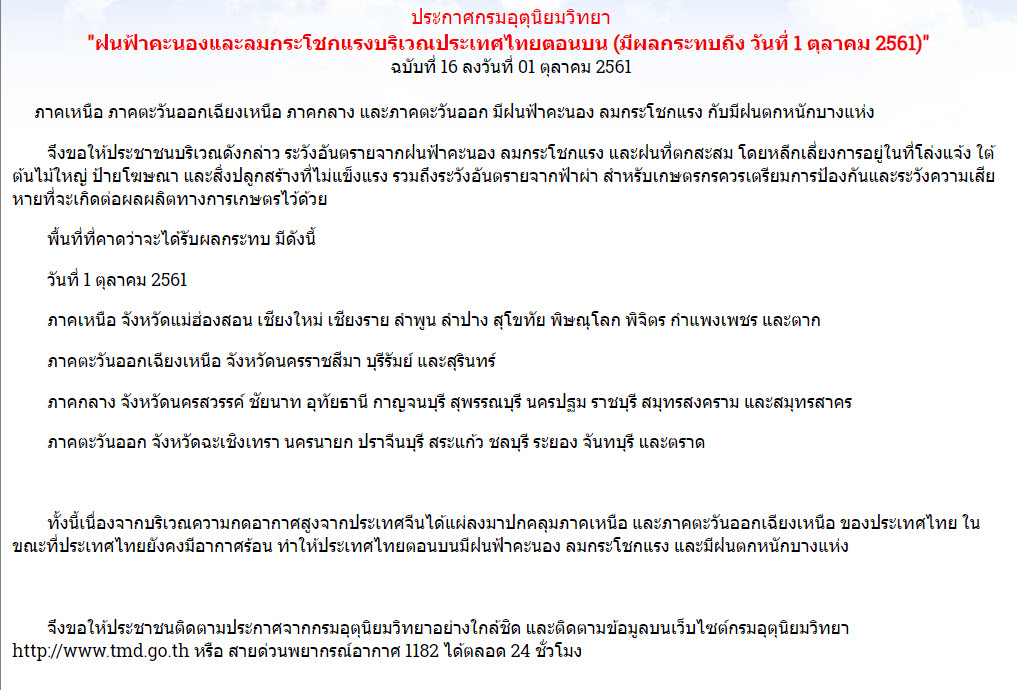 ประกาศกรมอุตุนิยมวิทยา
"ฝนฟ้าคะนองและลมกระโชกแรงบริเวณประเทศไทยตอนบน (มีผลกระทบถึง วันที่ 1 ตุลาคม 2561)"
ฉบับที่ 16 ลงวันที่ 01 ตุลาคม 2561

ภาคเหนือ ภาคตะวันออกเฉียงเหนือ ภาคกลาง และภาคตะวันออก มีฝนฟ้าคะนอง ลมกระโชกแรง กับมีฝนตกหนักบางแห่ง

จึงขอให้ประชาชนบริเวณดังกล่าว ระวังอันตรายจากฝนฟ้าคะนอง ลมกระโชกแรง และฝนที่ตกสะสม โดยหลีกเลี่ยงการอยู่ในที่โล่งแจ้ง ใต้ต้นไม้ใหญ่ ป้ายโฆษณา และสิ่งปลูกสร้างที่ไม่แข็งแรง รวมถึงระวังอันตรายจากฟ้าผ่า สำหรับเกษตรกรควรเตรียมการป้องกันและระวังความเสียหายที่จะเกิดต่อผลผลิตทางการเกษตรไว้ด้วย

พื้นที่ที่คาดว่าจะได้รับผลกระทบ มีดังนี้

วันที่ 1 ตุลาคม 2561

ภาคเหนือ จังหวัดแม่ฮ่องสอน เชียงใหม่ เชียงราย ลำพูน ลำปาง สุโขทัย พิษณุโลก พิจิตร กำแพงเพชร และตาก

ภาคตะวันออกเฉียงเหนือ จังหวัดนครราชสีมา บุรีรัมย์ และสุรินทร์

ภาคกลาง จังหวัดนครสวรรค์ ชัยนาท อุทัยธานี กาญจนบุรี สุพรรณบุรี นครปฐม ราชบุรี สมุทรสงคราม และสมุทรสาคร

ภาคตะวันออก จังหวัดฉะเชิงเทรา นครนายก ปราจีนบุรี สระแก้ว ชลบุรี ระยอง จันทบุรี และตราด

ทั้งนี้เนื่องจากบริเวณความกดอากาศสูงจากประเทศจีนได้แผ่ลงมาปกคลุมภาคเหนือ และภาคตะวันออกเฉียงเหนือ ของประเทศไทย ในขณะที่ประเทศไทยยังคงมีอากาศร้อน ทำให้ประเทศไทยตอนบนมีฝนฟ้าคะนอง ลมกระโชกแรง และมีฝนตกหนักบางแห่ง

จึงขอให้ประชาชนติดตามประกาศจากกรมอุตุนิยมวิทยาอย่างใกล้ชิด และติดตามข้อมูลบนเว็บไซต์กรมอุตุนิยมวิทยา http://www.tmd.go.th หรือ สายด่วนพยากรณ์อากาศ 1182 ได้ตลอด 24 ชั่วโมง